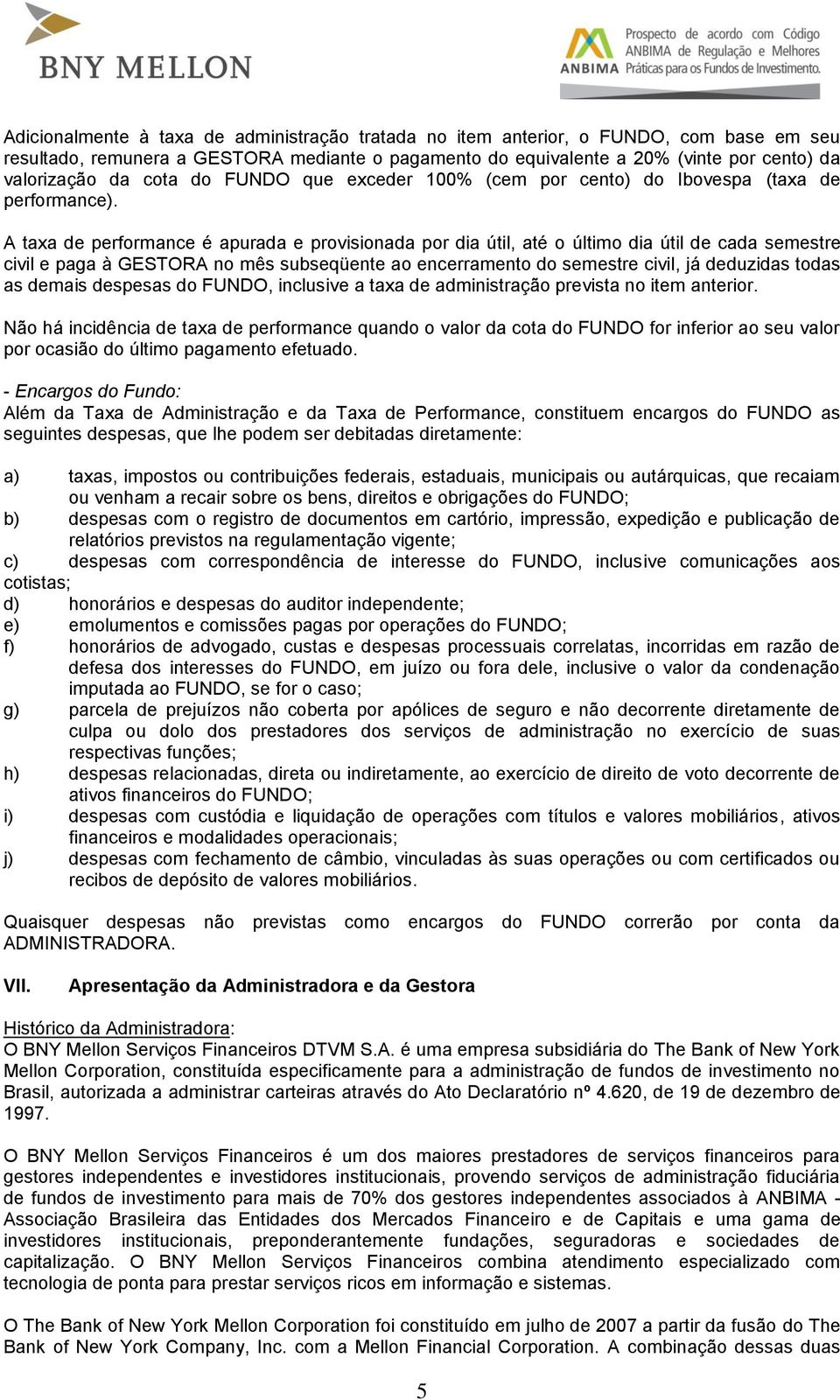 BNY MELLON

ANBIMA Prospecto de acordo com Código ANBIMA de Regulação e Melhores Práticas para os Fundos de Investimento.

Adicionalmente à taxa de administração tratada no item anterior, o FUNDO, com base em seu resultado, remunera a GESTORA mediante o pagamento do equivalente a 20% (vinte por cento) da valorização da cota do FUNDO que exceder 100% (cem por cento) do Ibovespa (taxa de performance).

A taxa de performance é apurada e provisionada por dia útil, até o último dia útil de cada semestre civil e paga à GESTORA no mês subseqüente ao encerramento do semestre civil, já deduzidas todas as demais despesas do FUNDO, inclusive a taxa de administração prevista no item anterior.

Não há incidência de taxa de performance quando o valor da cota do FUNDO for inferior ao seu valor por ocasião do último pagamento efetuado.

- Encargos do Fundo:
Além da Taxa de Administração e da Taxa de Performance, constituem encargos do FUNDO as seguintes despesas, que lhe podem ser debitadas diretamente:

a) taxas, impostos ou contribuições federais, estaduais, municipais ou autárquicas, que recaiam ou venham a recair sobre os bens, direitos e obrigações do FUNDO;
b) despesas com o registro de documentos em cartório, impressão, expedição e publicação de relatórios previstos na regulamentação vigente;
c) despesas com correspondência de interesse do FUNDO, inclusive comunicações aos cotistas;
d) honorários e despesas do auditor independente;
e) emolumentos e comissões pagas por operações do FUNDO;
f) honorários de advogado, custas e despesas processuais correlatas, incorridas em razão de defesa dos interesses do FUNDO, em juízo ou fora dele, inclusive o valor da condenação imputada ao FUNDO, se for o caso;
g) parcela de prejuízos não coberta por apólices de seguro e não decorrente diretamente de culpa ou dolo dos prestadores dos serviços de administração no exercício de suas respectivas funções;
h) despesas relacionadas, direta ou indiretamente, ao exercício de direito de voto decorrente de ativos financeiros do FUNDO;
i) despesas com custódia e liquidação de operações com títulos e valores mobiliários, ativos financeiros e modalidades operacionais;
j) despesas com fechamento de câmbio, vinculadas às suas operações ou com certificados ou recibos de depósito de valores mobiliários.

Quaisquer despesas não previstas como encargos do FUNDO correrão por conta da ADMINISTRADORA.

VII. Apresentação da Administradora e da Gestora

Histórico da Administradora:
O BNY Mellon Serviços Financeiros DTVM S.A. é uma empresa subsidiária do The Bank of New York Mellon Corporation, constituída especificamente para a administração de fundos de investimento no Brasil, autorizada a administrar carteiras através do Ato Declaratório nº 4.620, de 19 de dezembro de 1997.

O BNY Mellon Serviços Financeiros é um dos maiores prestadores de serviços financeiros para gestores independentes e investidores institucionais, provendo serviços de administração fiduciária de fundos de investimento para mais de 70% dos gestores independentes associados à ANBIMA - Associação Brasileira das Entidades dos Mercados Financeiro e de Capitais e uma gama de investidores institucionais, preponderantemente fundações, seguradoras e sociedades de capitalização. O BNY Mellon Serviços Financeiros combina atendimento especializado com tecnologia de ponta para prestar serviços ricos em informação e sistemas.

O The Bank of New York Mellon Corporation foi constituído em julho de 2007 a partir da fusão do The Bank of New York Company, Inc. com a Mellon Financial Corporation. A combinação dessas duas

5